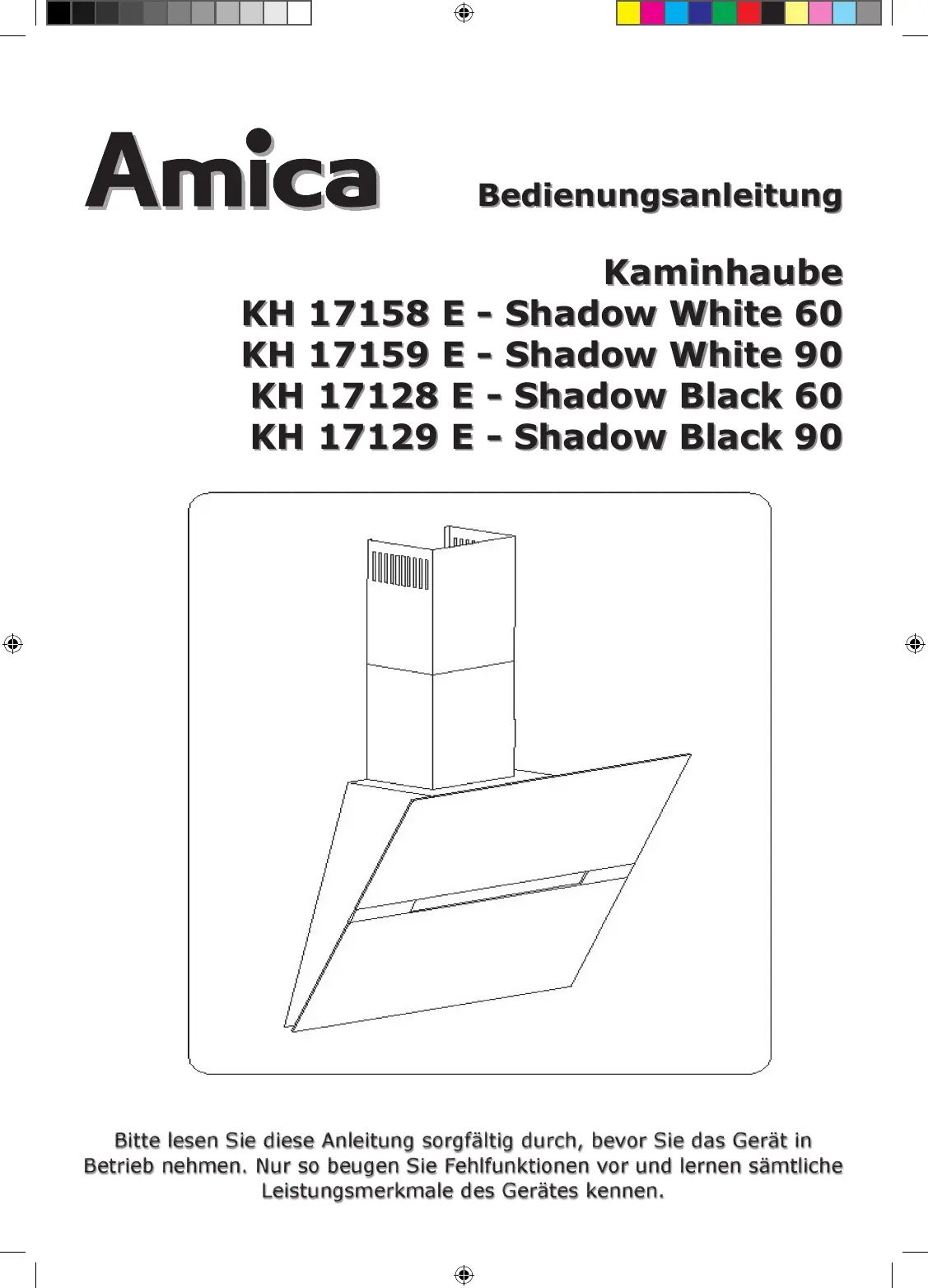 Amica

Bedienungsanleitung

Kaminhaube
KH 17158 E - Shadow White 60
KH 17159 E - Shadow White 90
KH 17128 E - Shadow Black 60
KH 17129 E - Shadow Black 90

Bitte lesen Sie diese Anleitung sorgfältig durch, bevor Sie das Gerät in Betrieb nehmen. Nur so beugen Sie Fehlfunktionen vor und lernen sämtliche Leistungsmerkmale des Gerätes kennen.